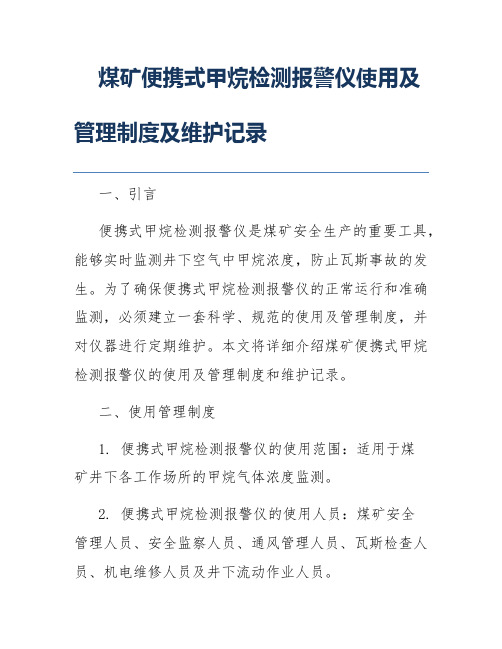 煤矿便携式甲烷检测报警仪使用及管理制度及维护记录

一、引言

便携式甲烷检测报警仪是煤矿安全生产的重要工具，能够实时监测井下空气中甲烷浓度，防止瓦斯事故的发生。为了确保便携式甲烷检测报警仪的正常运行和准确监测，必须建立一套科学、规范的使用及管理制度，并对仪器进行定期维护。本文将详细介绍煤矿便携式甲烷检测报警仪的使用及管理制度和维护记录。

二、使用管理制度

1. 便携式甲烷检测报警仪的使用范围：适用于煤矿井下各工作场所的甲烷气体浓度监测。

2. 便携式甲烷检测报警仪的使用人员：煤矿安全管理人员、安全监察人员、通风管理人员、瓦斯检查人员、机电维修人员及井下流动作业人员。